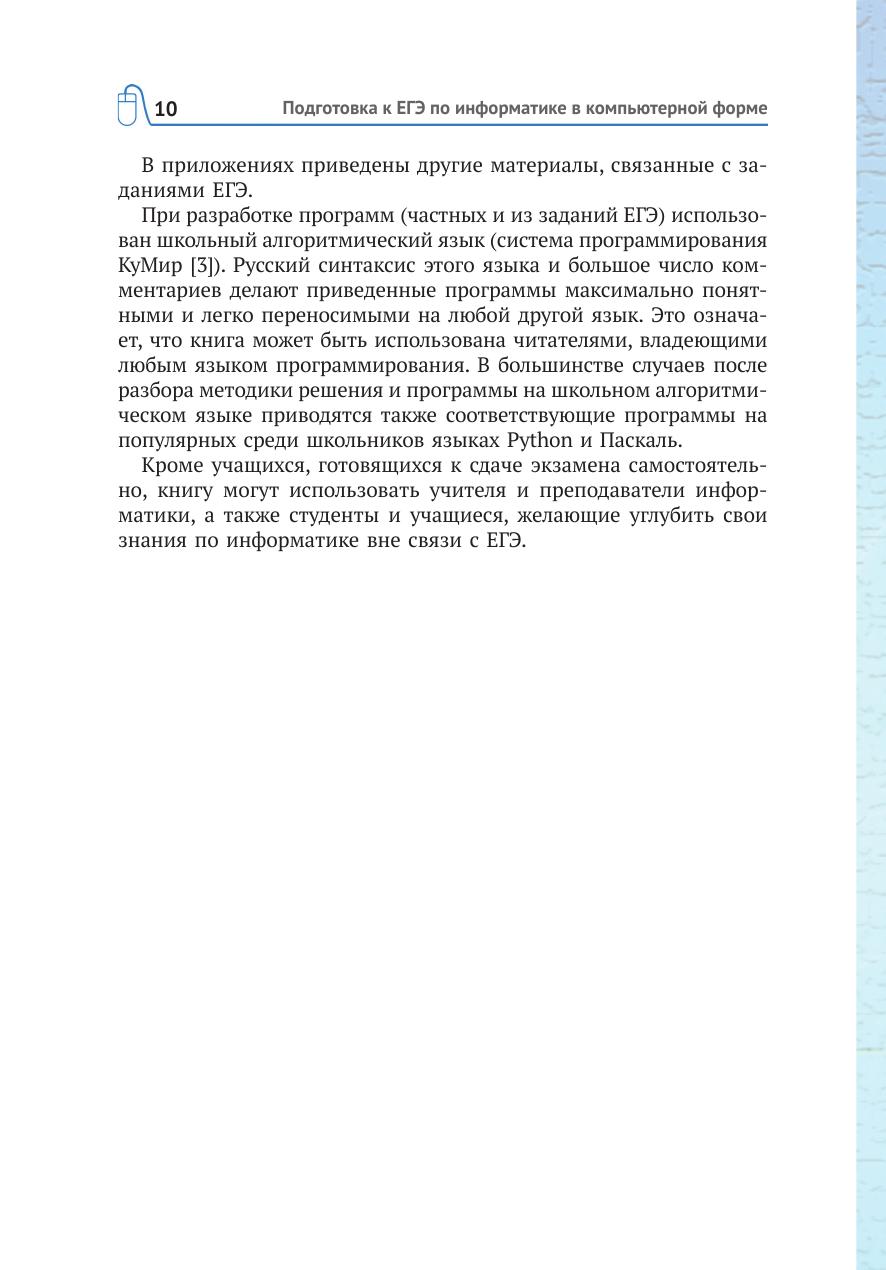 10 Подготовка к ЕГЭ по информатике в компьютерной форме

В приложениях приведены другие материалы, связанные с заданиями ЕГЭ.

При разработке программ (частных и из заданий ЕГЭ) использован школьный алгоритмический язык (система программирования КуМир [3]). Русский синтаксис этого языка и большое число комментариев делают приведенные программы максимально понятными и легко переносимыми на любой другой язык. Это означает, что книга может быть использована читателями, владеющими любым языком программирования. В большинстве случаев после разбора методики решения и программы на школьном алгоритмическом языке приводятся также соответствующие программы на популярных среди школьников языках Python и Паскаль.

Кроме учащихся, готовящихся к сдаче экзамена самостоятельно, книгу могут использовать учителя и преподаватели информатики, а также студенты и учащиеся, желающие углубить свои знания по информатике вне связи с ЕГЭ.